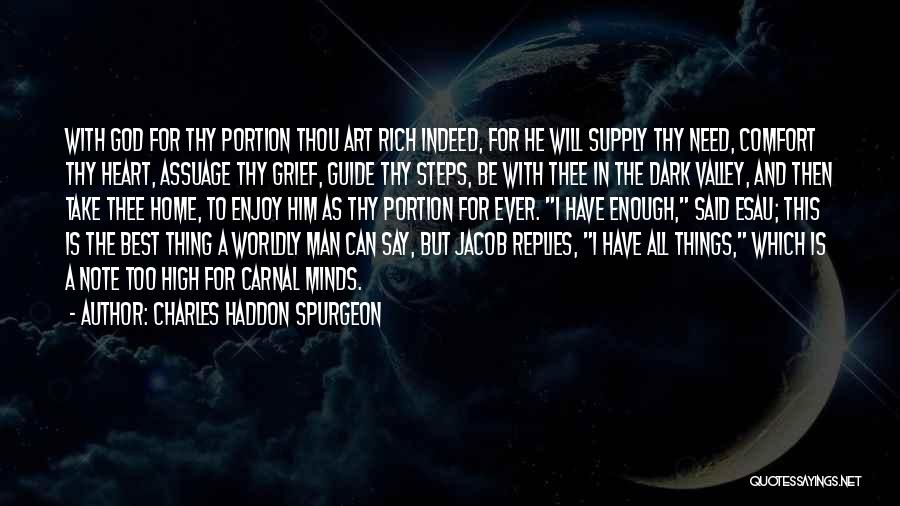 WITH GOD FOR THY PORTION THOU ART RICH INDEED, FOR HE WILL SUPPLY THY NEED, COMFORT THY HEART, ASSUAGE THY GRIEF, GUIDE THY STEPS, BE WITH THEE IN THE DARK VALLEY, AND THEN TAKE THEE HOME, TO ENJOY HIM AS THY PORTION FOR EVER. "I HAVE ENOUGH," SAID ESAU; THIS IS THE BEST THING A WORLDLY MAN CAN SAY, BUT JACOB REPLIES, "I HAVE ALL THINGS," WHICH IS A NOTE TOO HIGH FOR CARNAL MINDS.

- AUTHOR: CHARLES HADDON SPURGEON

QUOTESSAYINGS.NET